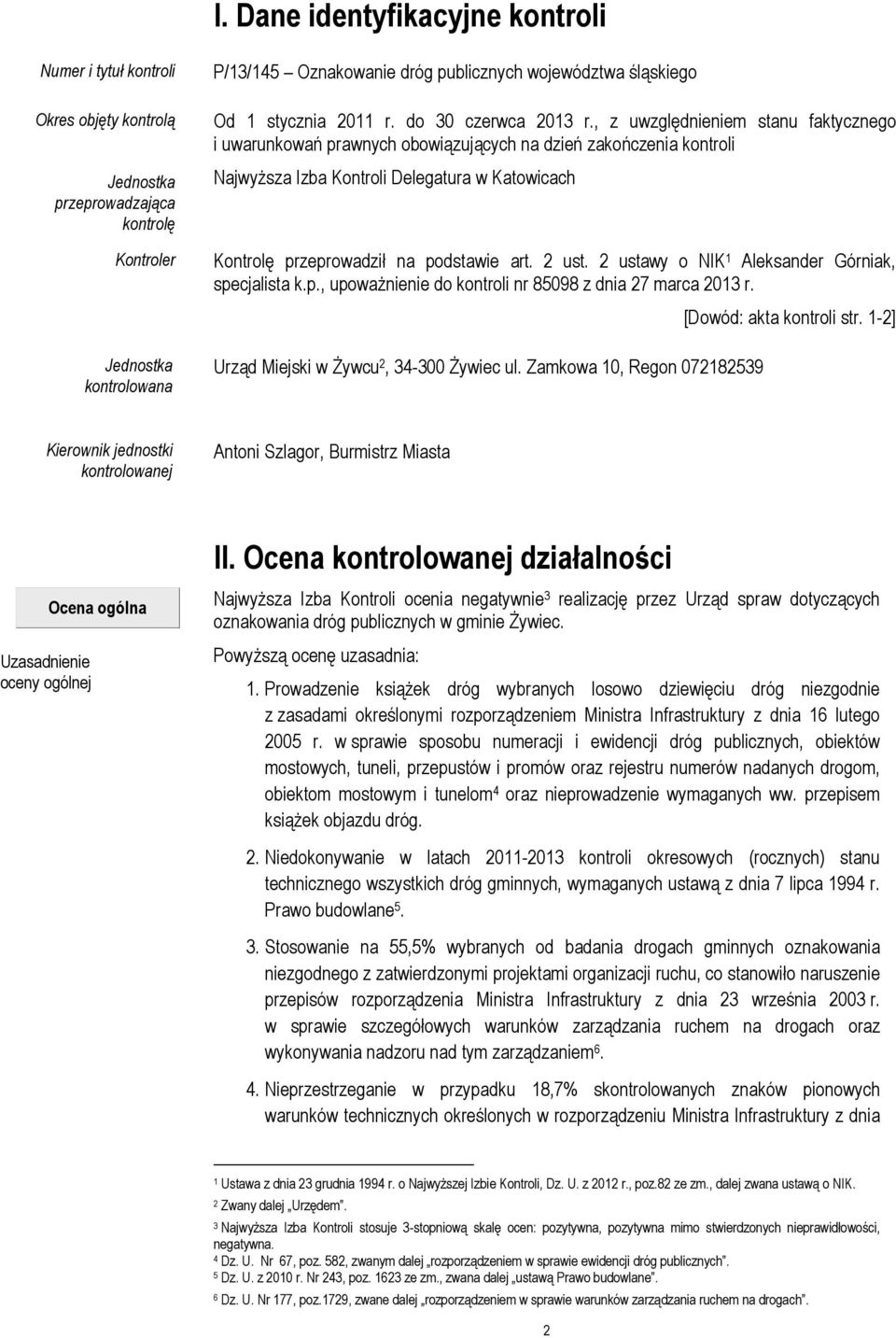 I. Dane identyfikacyjne kontroli

Numer i tytuł kontroli
P/13/145 – Oznakowanie dróg publicznych województwa śląskiego

Okres objęty kontrolą
Od 1 stycznia 2011 r. do 30 czerwca 2013 r., z uwzględnieniem stanu faktycznego i uwarunkowań prawnych obowiązujących na dzień zakończenia kontroli

Jednostka przeprowadzająca kontrolę
Najwyższa Izba Kontroli Delegatura w Katowicach

Kontroler
Kontrolę przeprowadził na podstawie art. 2 ust. 2 ustawy o NIK$^1$ Aleksander Górniak, specjalista k.p., upoważnienie do kontroli nr 85098 z dnia 27 marca 2013 r.

[Dowód: akta kontroli str. 1-2]

Jednostka kontrolowana
Urząd Miejski w Żywcu$^2$, 34-300 Żywiec ul. Zamkowa 10, Regon 072182539

Kierownik jednostki kontrolowanej
Antoni Szlagor, Burmistrz Miasta

II. Ocena kontrolowanej działalności

Ocena ogólna
Najwyższa Izba Kontroli ocenia negatywnie$^3$ realizację przez Urząd spraw dotyczących oznakowania dróg publicznych w gminie Żywiec.

Uzasadnienie oceny ogólnej
Powyższą ocenę uzasadnia:

1. Prowadzenie książek dróg wybranych losowo dziewięciu dróg niezgodnie z zasadami określonymi rozporządzeniem Ministra Infrastruktury z dnia 16 lutego 2005 r. w sprawie sposobu numeracji i ewidencji dróg publicznych, obiektów mostowych, tuneli, przepustów i promów oraz rejestru numerów nadanych drogom, obiektom mostowym i tunelom$^4$ oraz nieprowadzenie wymaganych ww. przepisem książek objazdu dróg.

2. Niedokonywanie w latach 2011-2013 kontroli okresowych (rocznych) stanu technicznego wszystkich dróg gminnych, wymaganych ustawą z dnia 7 lipca 1994 r. Prawo budowlane$^5$.

3. Stosowanie na 55,5% wybranych od badania drogach gminnych oznakowania niezgodnego z zatwierdzonymi projektami organizacji ruchu, co stanowiło naruszenie przepisów rozporządzenia Ministra Infrastruktury z dnia 23 września 2003 r. w sprawie szczegółowych warunków zarządzania ruchem na drogach oraz wykonywania nadzoru nad tym zarządzaniem$^6$.

4. Nieprzestrzeganie w przypadku 18,7% skontrolowanych znaków pionowych warunków technicznych określonych w rozporządzeniu Ministra Infrastruktury z dnia

$^1$ Ustawa z dnia 23 grudnia 1994 r. o Najwyższej Izbie Kontroli, Dz. U. z 2012 r., poz.82 ze zm., dalej zwana ustawą o NIK.
$^2$ Zwany dalej „Urzędem".
$^3$ Najwyższa Izba Kontroli stosuje 3-stopniową skalę ocen: pozytywna, pozytywna mimo stwierdzonych nieprawidłowości, negatywna.
$^4$ Dz. U. Nr 67, poz. 582, zwanym dalej „rozporządzeniem w sprawie ewidencji dróg publicznych".
$^5$ Dz. U. z 2010 r. Nr 243, poz. 1623 ze zm., zwana dalej „ustawą Prawo budowlane".
$^6$ Dz. U. Nr 177, poz.1729, zwane dalej „rozporządzeniem w sprawie warunków zarządzania ruchem na drogach".

2